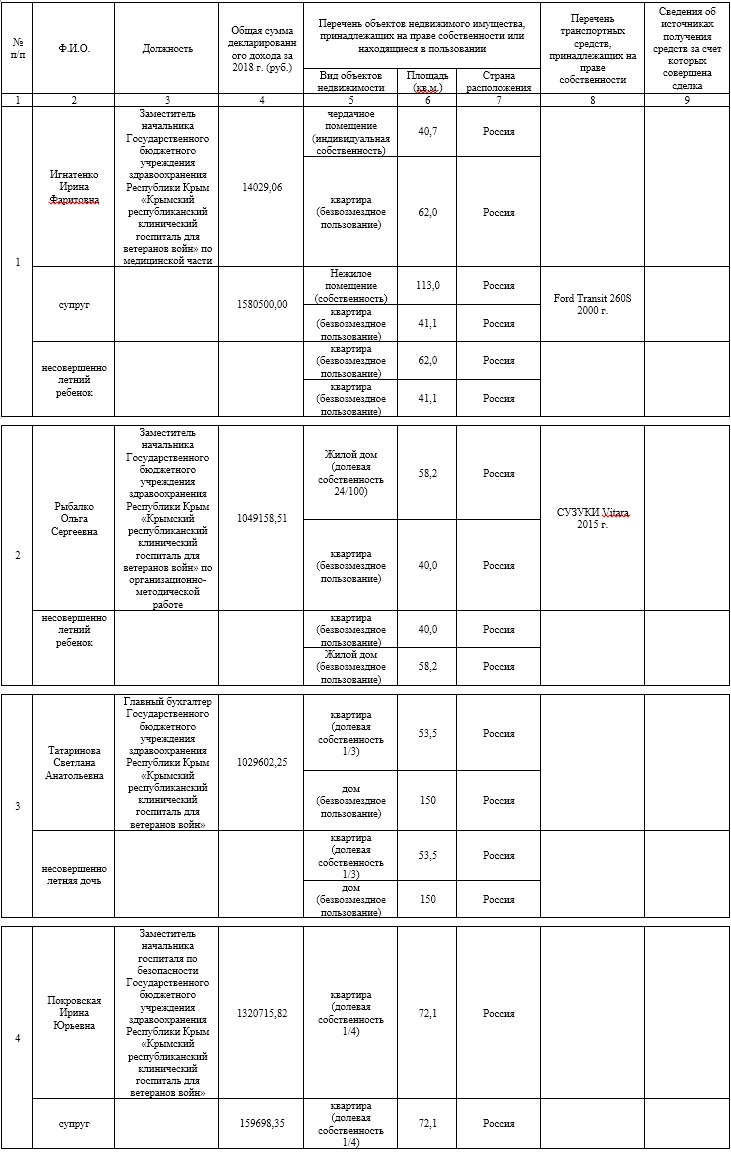 | № п/п | Ф.И.О. | Должность | Общая сумма декларированного дохода за 2018 г. (руб.) | Перечень объектов недвижимого имущества, принадлежащих на праве собственности или находящиеся в пользовании | | | Перечень транспортных средств, принадлежащих на праве собственности | Сведения об источниках получения средств за счет которых совершена сделка |
|---|---|---|---|---|---|---|---|---|
| | | | | Вид объектов недвижимости | Площадь (кв.м.) | Страна расположения | | |
| 1 | 2 | 3 | 4 | 5 | 6 | 7 | 8 | 9 |
| 1 | Игнатенко Ирина Фаритовна | Заместитель начальника Государственного бюджетного учреждения здравоохранения Республики Крым «Крымский республиканский клинический госпиталь для ветеранов войн» по медицинской части | 14029,06 | чердачное помещение (индивидуальная собственность) | 40,7 | Россия | | |
| | | | | квартира (безвозмездное пользование) | 62,0 | Россия | | |
| | супруг | | 1580500,00 | Нежилое помещение (собственность) | 113,0 | Россия | Ford Transit 260S 2000 г. | |
| | | | | квартира (безвозмездное пользование) | 41,1 | Россия | | |
| | несовершеннолетний ребенок | | | квартира (безвозмездное пользование) | 62,0 | Россия | | |
| | | | | квартира (безвозмездное пользование) | 41,1 | Россия | | |
| 2 | Рыбалко Ольга Сергеевна | Заместитель начальника Государственного бюджетного учреждения здравоохранения Республики Крым «Крымский республиканский клинический госпиталь для ветеранов войн» по организационно-методической работе | 1049158,51 | Жилой дом (долевая собственность 24/100) | 58,2 | Россия | СУЗУКИ Vitara 2015 г. | |
| | | | | квартира (безвозмездное пользование) | 40,0 | Россия | | |
| | несовершеннолетний ребенок | | | квартира (безвозмездное пользование) | 40,0 | Россия | | |
| | | | | Жилой дом (безвозмездное пользование) | 58,2 | Россия | | |
| 3 | Татаринова Светлана Анатольевна | Главный бухгалтер Государственного бюджетного учреждения здравоохранения Республики Крым «Крымский республиканский клинический госпиталь для ветеранов войн» | 1029602,25 | квартира (долевая собственность 1/3) | 53,5 | Россия | | |
| | | | | дом (безвозмездное пользование) | 150 | Россия | | |
| | несовершеннолетняя дочь | | | квартира (долевая собственность 1/3) | 53,5 | Россия | | |
| | | | | дом (безвозмездное пользование) | 150 | Россия | | |
| 4 | Покровская Ирина Юрьевна | Заместитель начальника госпиталя по безопасности Государственного бюджетного учреждения здравоохранения Республики Крым «Крымский республиканский клинический госпиталь для ветеранов войн» | 1320715,82 | квартира (долевая собственность 1/4) | 72,1 | Россия | | |
| | супруг | | 159698,35 | квартира (долевая собственность 1/4) | 72,1 | Россия | | |